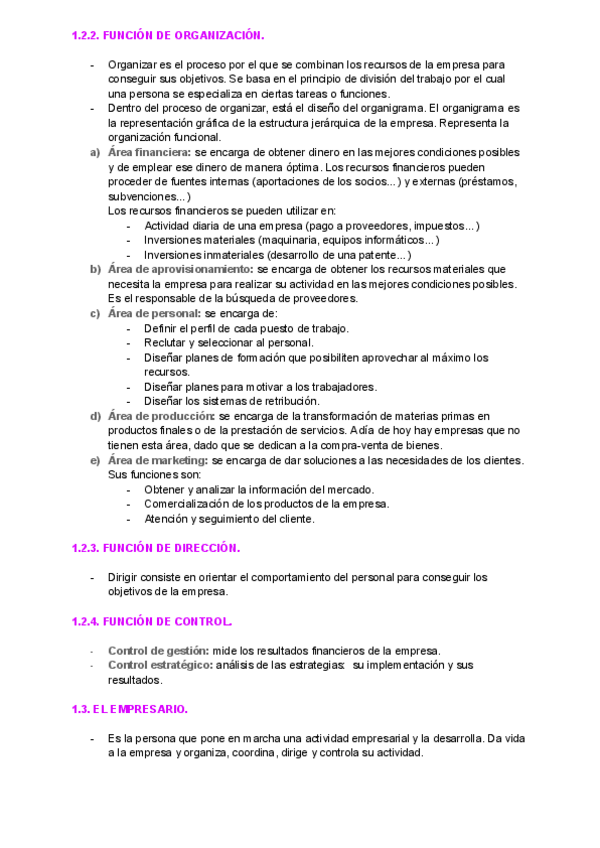 1.2.2. FUNCIÓN DE ORGANIZACIÓN.

- Organizar es el proceso por el que se combinan los recursos de la empresa para conseguir sus objetivos. Se basa en el principio de división del trabajo por el cual una persona se especializa en ciertas tareas o funciones.
- Dentro del proceso de organizar, está el diseño del organigrama. El organigrama es la representación gráfica de la estructura jerárquica de la empresa. Representa la organización funcional.

a) Área financiera: se encarga de obtener dinero en las mejores condiciones posibles y de emplear ese dinero de manera óptima. Los recursos financieros pueden proceder de fuentes internas (aportaciones de los socios...) y externas (préstamos, subvenciones...)
Los recursos financieros se pueden utilizar en:
- Actividad diaria de una empresa (pago a proveedores, impuestos...)
- Inversiones materiales (maquinaria, equipos informáticos...)
- Inversiones inmateriales (desarrollo de una patente...)

b) Área de aprovisionamiento: se encarga de obtener los recursos materiales que necesita la empresa para realizar su actividad en las mejores condiciones posibles. Es el responsable de la búsqueda de proveedores.

c) Área de personal: se encarga de:
- Definir el perfil de cada puesto de trabajo.
- Reclutar y seleccionar al personal.
- Diseñar planes de formación que posibiliten aprovechar al máximo los recursos.
- Diseñar planes para motivar a los trabajadores.
- Diseñar los sistemas de retribución.

d) Área de producción: se encarga de la transformación de materias primas en productos finales o de la prestación de servicios. A día de hoy hay empresas que no tienen esta área, dado que se dedican a la compra-venta de bienes.

e) Área de marketing: se encarga de dar soluciones a las necesidades de los clientes. Sus funciones son:
- Obtener y analizar la información del mercado.
- Comercialización de los productos de la empresa.
- Atención y seguimiento del cliente.

1.2.3. FUNCIÓN DE DIRECCIÓN.

- Dirigir consiste en orientar el comportamiento del personal para conseguir los objetivos de la empresa.

1.2.4. FUNCIÓN DE CONTROL.

- Control de gestión: mide los resultados financieros de la empresa.
- Control estratégico: análisis de las estrategias: su implementación y sus resultados.

1.3. EL EMPRESARIO.

- Es la persona que pone en marcha una actividad empresarial y la desarrolla. Da vida a la empresa y organiza, coordina, dirige y controla su actividad.